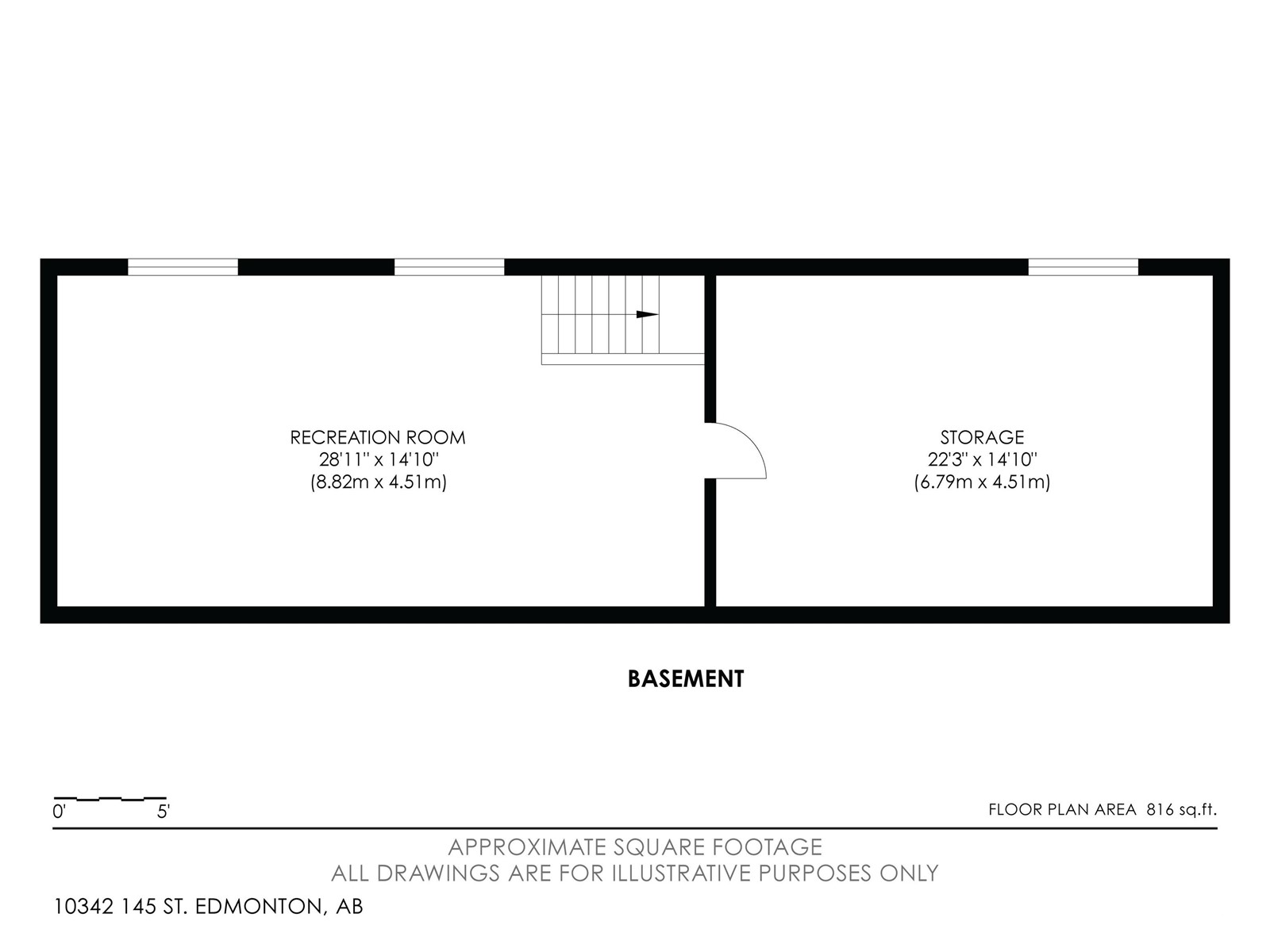 RECREATION ROOM
28'11" x 14'10"
(8.82m x 4.51m)

STORAGE
22'3" x 14'10"
(6.79m x 4.51m)

BASEMENT

0' 5'

FLOOR PLAN AREA 816 sq.ft.

APPROXIMATE SQUARE FOOTAGE
ALL DRAWINGS ARE FOR ILLUSTRATIVE PURPOSES ONLY

10342 145 ST. EDMONTON, AB